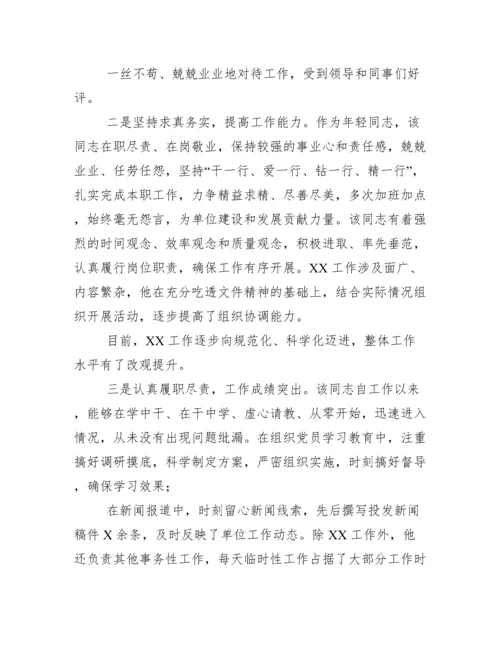 一丝不苟、兢兢业业地对待工作，受到领导和同事们好评。

二是坚持求真务实，提高工作能力。作为年轻同志，该同志在职尽责、在岗敬业，保持较强的事业心和责任感，兢兢业业、任劳任怨，坚持“干一行、爱一行、钻一行、精一行”，扎实完成本职工作，力争精益求精、尽善尽美，多次加班加点，始终毫无怨言，为单位建设和发展贡献力量。该同志有着强烈的时间观念、效率观念和质量观念，积极进取、率先垂范，认真履行岗位职责，确保工作有序开展。XX 工作涉及面广、内容繁杂，他在充分吃透文件精神的基础上，结合实际情况组织开展活动，逐步提高了组织协调能力。

目前，XX 工作逐步向规范化、科学化迈进，整体工作水平有了改观提升。

三是认真履职尽责，工作成绩突出。该同志自工作以来，能够在学中干、在干中学、虚心请教、从零开始，迅速进入情况，从未没有出现问题纰漏。在组织党员学习教育中，注重搞好调研摸底，科学制定方案，严密组织实施，时刻搞好督导，确保学习效果；

在新闻报道中，时刻留心新闻线索，先后撰写投发新闻稿件 X 余条，及时反映了单位工作动态。除 XX 工作外，他还负责其他事务性工作，每天临时性工作占据了大部分工作时